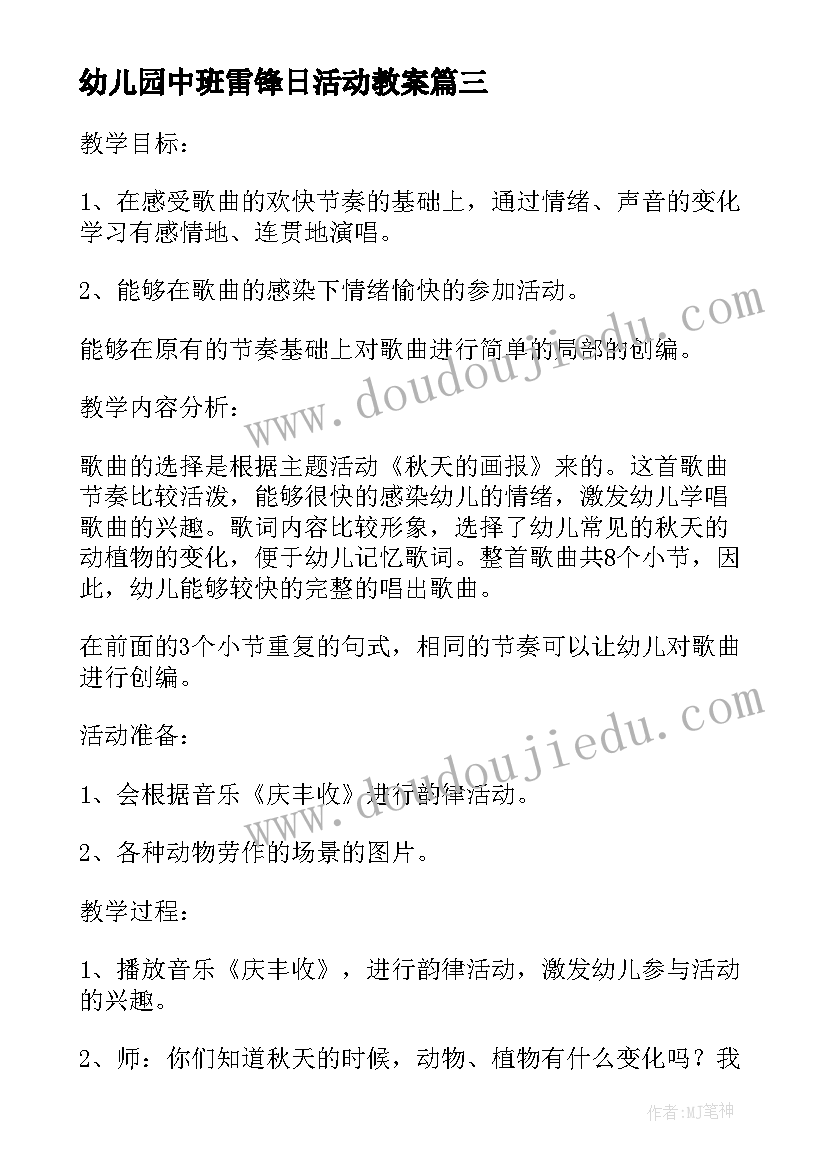 幼儿园中班雷锋日活动教案篇三

教学目标：

1、在感受歌曲的欢快节奏的基础上，通过情绪、声音的变化学习有感情地、连贯地演唱。

2、能够在歌曲的感染下情绪愉快的参加活动。

能够在原有的节奏基础上对歌曲进行简单的局部的创编。

教学内容分析：

歌曲的选择是根据主题活动《秋天的画报》来的。这首歌曲节奏比较活泼，能够很快的感染幼儿的情绪，激发幼儿学唱歌曲的兴趣。歌词内容比较形象，选择了幼儿常见的秋天的动植物的变化，便于幼儿记忆歌词。整首歌曲共8个小节，因此，幼儿能够较快的完整的唱出歌曲。

在前面的3个小节重复的句式，相同的节奏可以让幼儿对歌曲进行创编。

活动准备：

1、会根据音乐《庆丰收》进行韵律活动。

2、各种动物劳作的场景的图片。

教学过程：

1、播放音乐《庆丰收》，进行韵律活动，激发幼儿参与活动的兴趣。

2、师：你们知道秋天的时候，动物、植物有什么变化吗？我

www.doudoujiedu.com

www.doudoujiedu.com

作者:MJ笔神